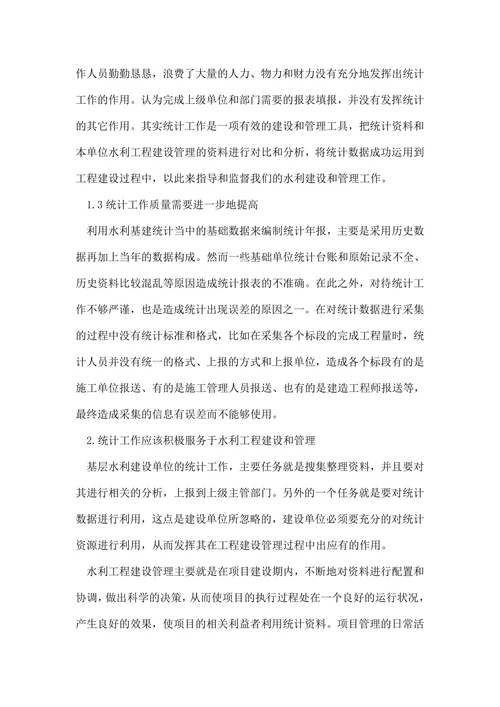 作人员勤勤恳恳，浪费了大量的人力、物力和财力没有充分地发挥出统计工作的作用。认为完成上级单位和部门需要的报表填报，并没有发挥统计的其它作用。其实统计工作是一项有效的建设和管理工具，把统计资料和本单位水利工程建设管理的资料进行对比和分析，将统计数据成功运用到工程建设过程中，以此来指导和监督我们的水利建设和管理工作。

1.3 统计工作质量需要进一步地提高

利用水利基建统计当中的基础数据来编制统计年报，主要是采用历史数据再加上当年的数据构成。然而一些基础单位统计台账和原始记录不全、历史资料比较混乱等原因造成统计报表的不准确。在此之外，对待统计工作不够严谨，也是造成统计出现误差的原因之一。在对统计数据进行采集的过程中没有统计标准和格式，比如在采集各个标段的完成工程量时，统计人员并没有统一的格式、上报的方式和上报单位，造成各个标段有的是施工单位报送、有的是施工管理人员报送、也有的是建造工程师报送等，最终造成采集的信息有误差而不能够使用。

2.统计工作应该积极服务于水利工程建设和管理

基层水利建设单位的统计工作，主要任务就是搜集整理资料，并且要对其进行相关的分析，上报到上级主管部门。另外的一个任务就是要对统计数据进行利用，这点是建设单位所忽略的，建设单位必须要充分的对统计资源进行利用，从而发挥其在工程建设管理过程中出应有的作用。

水利工程建设管理主要就是在项目建设期内，不断地对资料进行配置和协调，做出科学的决策，从而使项目的执行过程处在一个良好的运行状况，产生良好的效果，使项目的相关利益者利用统计资料。项目管理的日常活